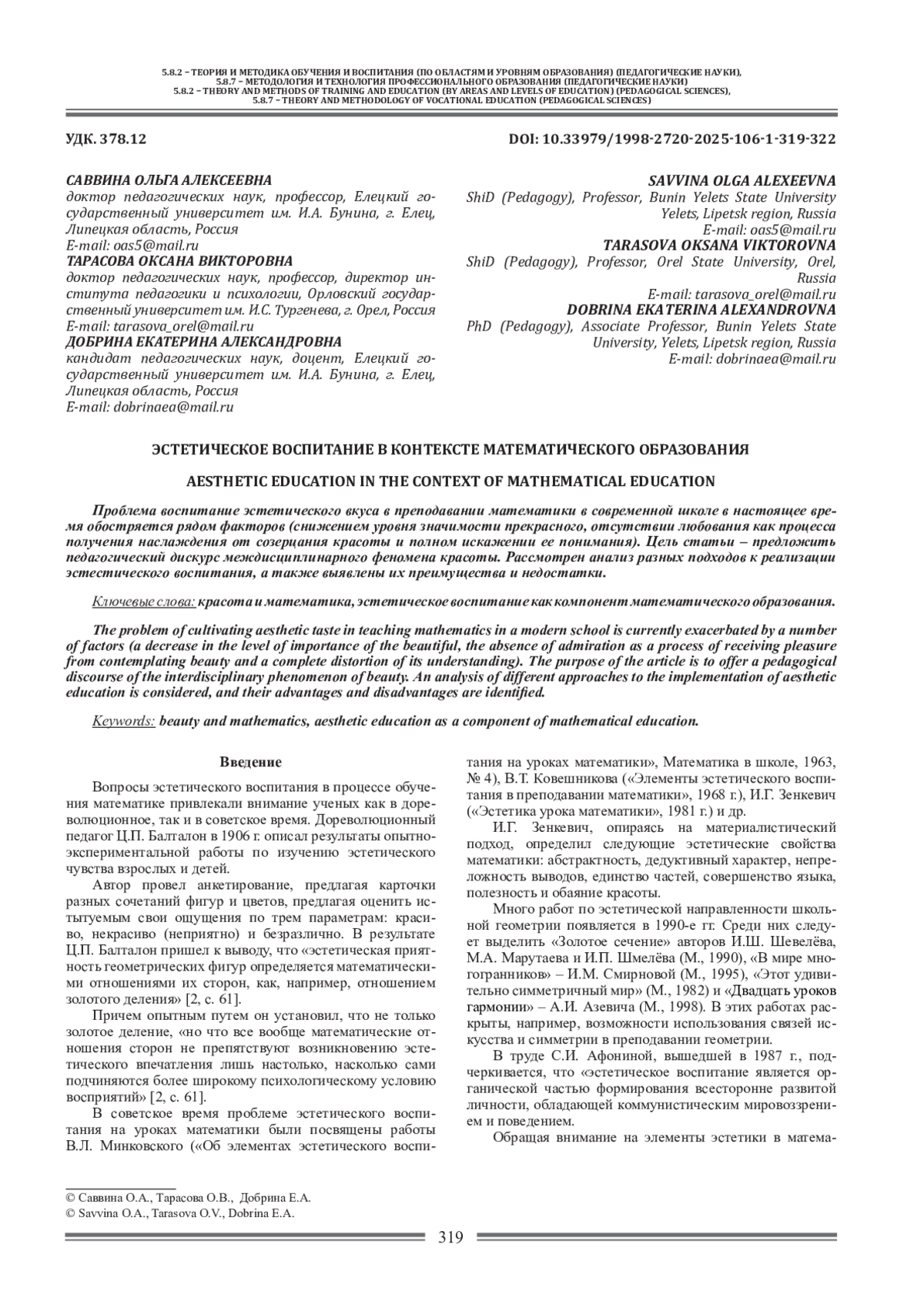 5.8.2 – ТЕОРИЯ И МЕТОДИКА ОБУЧЕНИЯ И ВОСПИТАНИЯ (ПО ОБЛАСТЯМ И УРОВНЯМ ОБРАЗОВАНИЯ) (ПЕДАГОГИЧЕСКИЕ НАУКИ), 5.8.7 – МЕТОДОЛОГИЯ И ТЕХНОЛОГИЯ ПРОФЕССИОНАЛЬНОГО ОБРАЗОВАНИЯ (ПЕДАГОГИЧЕСКИЕ НАУКИ)
5.8.2 – THEORY AND METHODS OF TRAINING AND EDUCATION (BY AREAS AND LEVELS OF EDUCATION) (PEDAGOGICAL SCIENCES), 5.8.7 – THEORY AND METHODOLOGY OF VOCATIONAL EDUCATION (PEDAGOGICAL SCIENCES)

УДК. 378.12

DOI: 10.33979/1998-2720-2025-106-1-319-322

САВВИНА ОЛЬГА АЛЕКСЕЕВНА
доктор педагогических наук, профессор, Елецкий государственный университет им. И.А. Бунина, г. Елец, Липецкая область, Россия
E-mail: oas5@mail.ru
ТАРАСОВА ОКСАНА ВИКТОРОВНА
доктор педагогических наук, профессор, директор института педагогики и психологии, Орловский государственный университет им. И.С. Тургенева, г. Орел, Россия
E-mail: tarasova_orel@mail.ru
ДОБРИНА ЕКАТЕРИНА АЛЕКСАНДРОВНА
кандидат педагогических наук, доцент, Елецкий государственный университет им. И.А. Бунина, г. Елец, Липецкая область, Россия
E-mail: dobrinaea@mail.ru

SAVVINA OLGA ALEXEEVNA
ShiD (Pedagogy), Professor, Bunin Yelets State University Yelets, Lipetsk region, Russia
E-mail: oas5@mail.ru
TARASOVA OKSANA VIKTOROVNA
ShiD (Pedagogy), Professor, Orel State University, Orel, Russia
E-mail: tarasova_orel@mail.ru
DOBRINA EKATERINA ALEXANDROVNA
PhD (Pedagogy), Associate Professor, Bunin Yelets State University, Yelets, Lipetsk region, Russia
E-mail: dobrinaea@mail.ru

ЭСТЕТИЧЕСКОЕ ВОСПИТАНИЕ В КОНТЕКСТЕ МАТЕМАТИЧЕСКОГО ОБРАЗОВАНИЯ

AESTHETIC EDUCATION IN THE CONTEXT OF MATHEMATICAL EDUCATION

Проблема воспитание эстетического вкуса в преподавании математики в современной школе в настоящее время обостряется рядом факторов (снижением уровня значимости прекрасного, отсутствии любования как процесса получения наслаждения от созерцания красоты и полном искажении ее понимания). Цель статьи – предложить педагогический дискурс междисциплинарного феномена красоты. Рассмотрен анализ разных подходов к реализации эстестического воспитания, а также выявлены их преимущества и недостатки.

Ключевые слова: красота и математика, эстетическое воспитание как компонент математического образования.

The problem of cultivating aesthetic taste in teaching mathematics in a modern school is currently exacerbated by a number of factors (a decrease in the level of importance of the beautiful, the absence of admiration as a process of receiving pleasure from contemplating beauty and a complete distortion of its understanding). The purpose of the article is to offer a pedagogical discourse of the interdisciplinary phenomenon of beauty. An analysis of different approaches to the implementation of aesthetic education is considered, and their advantages and disadvantages are identified.

Keywords: beauty and mathematics, aesthetic education as a component of mathematical education.

Введение

Вопросы эстетического воспитания в процессе обучения математике привлекали внимание ученых как в дореволюционное, так и в советское время. Дореволюционный педагог Ц.П. Балталон в 1906 г. описал результаты опытно-экспериментальной работы по изучению эстетического чувства взрослых и детей.

Автор провел анкетирование, предлагая карточки разных сочетаний фигур и цветов, предлагая оценить испытуемым свои ощущения по трем параметрам: красиво, некрасиво (неприятно) и безразлично. В результате Ц.П. Балталон пришел к выводу, что «эстетическая приятность геометрических фигур определяется математическими отношениями их сторон, как, например, отношением золотого деления» [2, с. 61].

Причем опытным путем он установил, что не только золотое деление, «но что все вообще математические отношения сторон не препятствуют возникновению эстетического впечатления лишь настолько, насколько сами подчиняются более широкому психологическому условию восприятий» [2, с. 61].

В советское время проблеме эстетического воспитания на уроках математики были посвящены работы В.Л. Минковского («Об элементах эстетического воспитания на уроках математики», Математика в школе, 1963, № 4), В.Т. Ковешникова («Элементы эстетического воспитания в преподавании математики», 1968 г.), И.Г. Зенкевич («Эстетика урока математики», 1981 г.) и др.

И.Г. Зенкевич, опираясь на материалистический подход, определил следующие эстетические свойства математики: абстрактность, дедуктивный характер, непреложность выводов, единство частей, совершенство языка, полезность и обаяние красоты.

Много работ по эстетической направленности школьной геометрии появляется в 1990-е гг. Среди них следует выделить «Золотое сечение» авторов И.Ш. Шевелёва, М.А. Марутаева и И.П. Шмелёва (М., 1990), «В мире многогранников» – И.М. Смирновой (М., 1995), «Этот удивительно симметричный мир» (М., 1982) и «Двадцать уроков гармонии» – А.И. Азевича (М., 1998). В этих работах раскрыты, например, возможности использования связей искусства и симметрии в преподавании геометрии.

В труде С.И. Афониной, вышедшей в 1987 г., подчеркивается, что «эстетическое воспитание является органической частью формирования всесторонне развитой личности, обладающей коммунистическим мировоззрением и поведением.

Обращая внимание на элементы эстетики в матема-

© Саввина О.А., Тарасова О.В., Добрина Е.А.
© Savvina O.A., Tarasova O.V., Dobrina E.A.

319